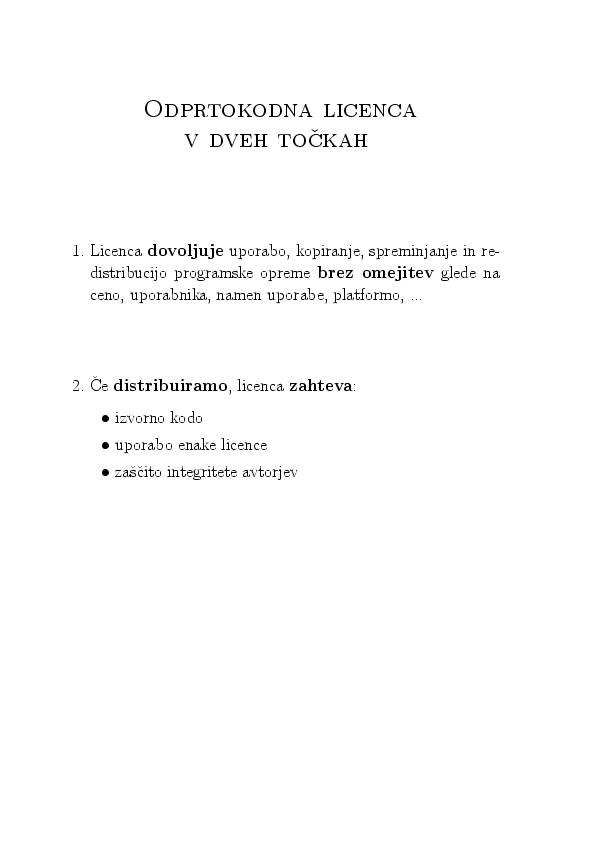 Odprtokodna licenca v dveh točkah

1. Licenca dovoljuje uporabo, kopiranje, spreminjanje in redistribucijo programske opreme brez omejitev glede na ceno, uporabnika, namen uporabe, platformo, ...

2. Če distribuiramo, licenca zahteva:

• izvorno kodo
• uporabo enake licence
• zaščito integritete avtorjev